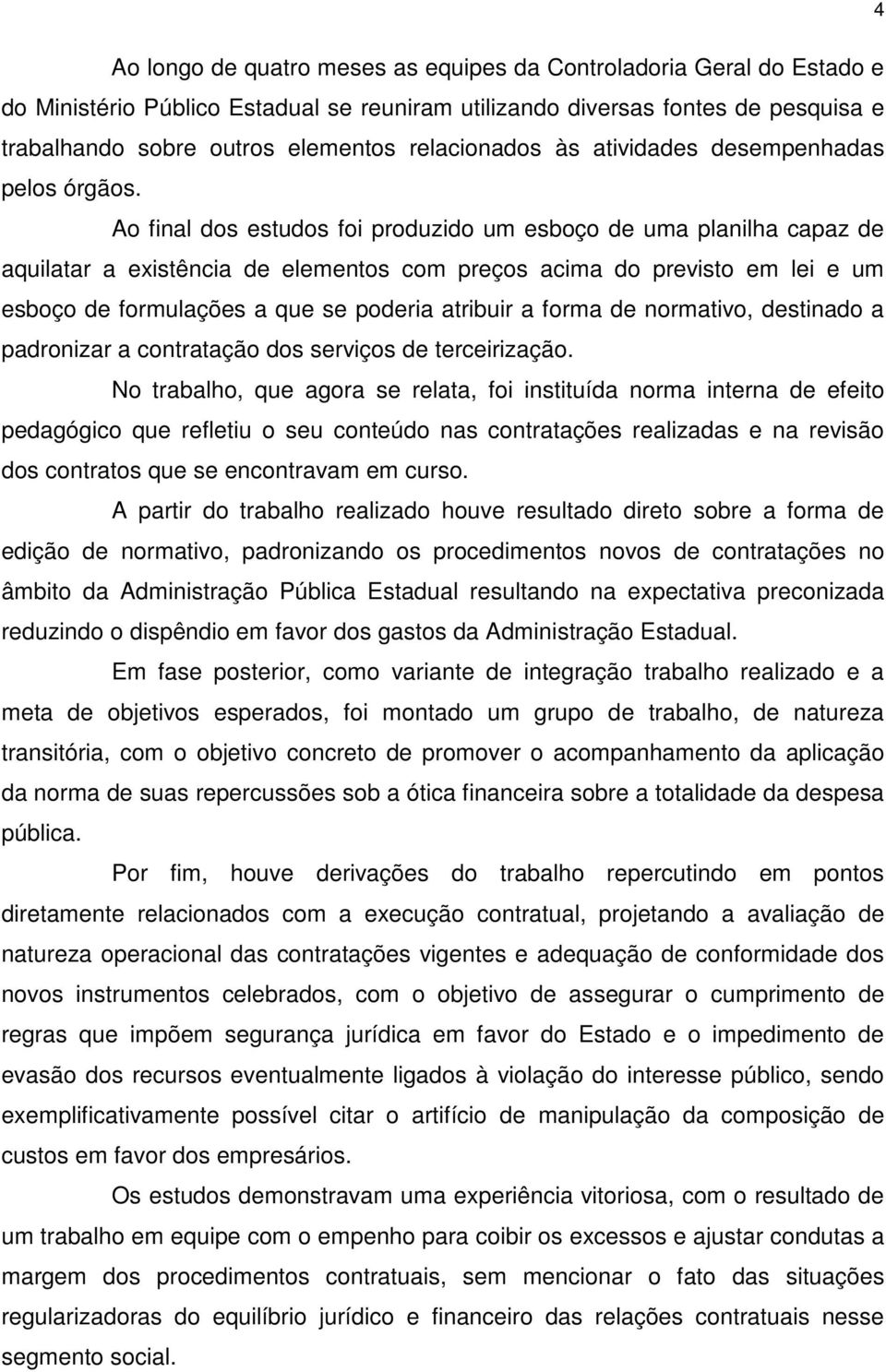 4

Ao longo de quatro meses as equipes da Controladoria Geral do Estado e do Ministério Público Estadual se reuniram utilizando diversas fontes de pesquisa e trabalhando sobre outros elementos relacionados às atividades desempenhadas pelos órgãos.

Ao final dos estudos foi produzido um esboço de uma planilha capaz de aquilatar a existência de elementos com preços acima do previsto em lei e um esboço de formulações a que se poderia atribuir a forma de normativo, destinado a padronizar a contratação dos serviços de terceirização.

No trabalho, que agora se relata, foi instituída norma interna de efeito pedagógico que refletiu o seu conteúdo nas contratações realizadas e na revisão dos contratos que se encontravam em curso.

A partir do trabalho realizado houve resultado direto sobre a forma de edição de normativo, padronizando os procedimentos novos de contratações no âmbito da Administração Pública Estadual resultando na expectativa preconizada reduzindo o dispêndio em favor dos gastos da Administração Estadual.

Em fase posterior, como variante de integração trabalho realizado e a meta de objetivos esperados, foi montado um grupo de trabalho, de natureza transitória, com o objetivo concreto de promover o acompanhamento da aplicação da norma de suas repercussões sob a ótica financeira sobre a totalidade da despesa pública.

Por fim, houve derivações do trabalho repercutindo em pontos diretamente relacionados com a execução contratual, projetando a avaliação de natureza operacional das contratações vigentes e adequação de conformidade dos novos instrumentos celebrados, com o objetivo de assegurar o cumprimento de regras que impõem segurança jurídica em favor do Estado e o impedimento de evasão dos recursos eventualmente ligados à violação do interesse público, sendo exemplificativamente possível citar o artifício de manipulação da composição de custos em favor dos empresários.

Os estudos demonstravam uma experiência vitoriosa, com o resultado de um trabalho em equipe com o empenho para coibir os excessos e ajustar condutas a margem dos procedimentos contratuais, sem mencionar o fato das situações regularizadoras do equilíbrio jurídico e financeiro das relações contratuais nesse segmento social.